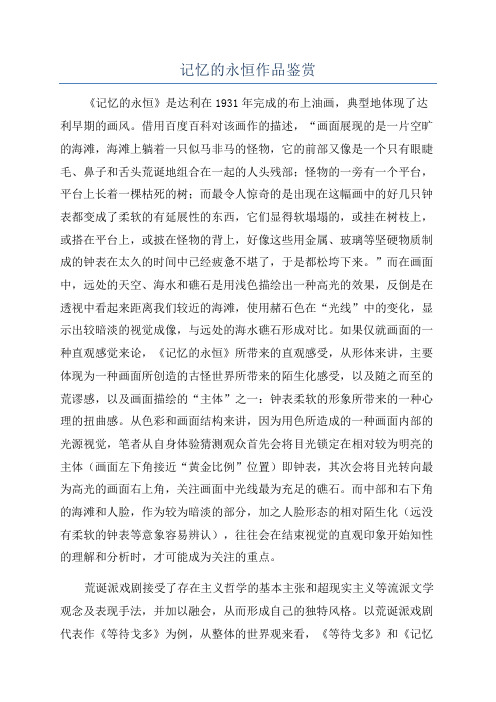 记忆的永恒作品鉴赏

《记忆的永恒》是达利在1931年完成的布上油画，典型地体现了达利早期的画风。借用百度百科对该画作的描述，“画面展现的是一片空旷的海滩，海滩上躺着一只似马非马的怪物，它的前部又像是一个只有眼睫毛、鼻子和舌头荒诞地组合在一起的人头残部；怪物的一旁有一个平台，平台上长着一棵枯死的树；而最令人惊奇的是出现在这幅画中的好几只钟表都变成了柔软的有延展性的东西，它们显得软塌塌的，或挂在树枝上，或搭在平台上，或披在怪物的背上，好像这些用金属、玻璃等坚硬物质制成的钟表在太久的时间中已经疲惫不堪了，于是都松垮下来。”而在画面中，远处的天空、海水和礁石是用浅色描绘出一种高光的效果，反倒是在透视中看起来距离我们较近的海滩，使用赭石色在“光线”中的变化，显示出较暗淡的视觉成像，与远处的海水礁石形成对比。如果仅就画面的一种直观感觉来论，《记忆的永恒》所带来的直观感受，从形体来讲，主要体现为一种画面所创造的古怪世界所带来的陌生化感受，以及随之而至的荒谬感，以及画面描绘的“主体”之一：钟表柔软的形象所带来的一种心理的扭曲感。从色彩和画面结构来讲，因为用色所造成的一种画面内部的光源视觉，笔者从自身体验猜测观众首先会将目光锁定在相对较为明亮的主体（画面左下角接近“黄金比例”位置）即钟表，其次会将目光转向最为高光的画面右上角，关注画面中光线最为充足的礁石。而中部和右下角的海滩和人脸，作为较为暗淡的部分，加之人脸形态的相对陌生化（远没有柔软的钟表等意象容易辨认），往往会在结束视觉的直观印象开始知性的理解和分析时，才可能成为关注的重点。

荒诞派戏剧接受了存在主义哲学的基本主张和超现实主义等流派文学观念及表现手法，并加以融会，从而形成自己的独特风格。以荒诞派戏剧代表作《等待戈多》为例，从整体的世界观来看，《等待戈多》和《记忆